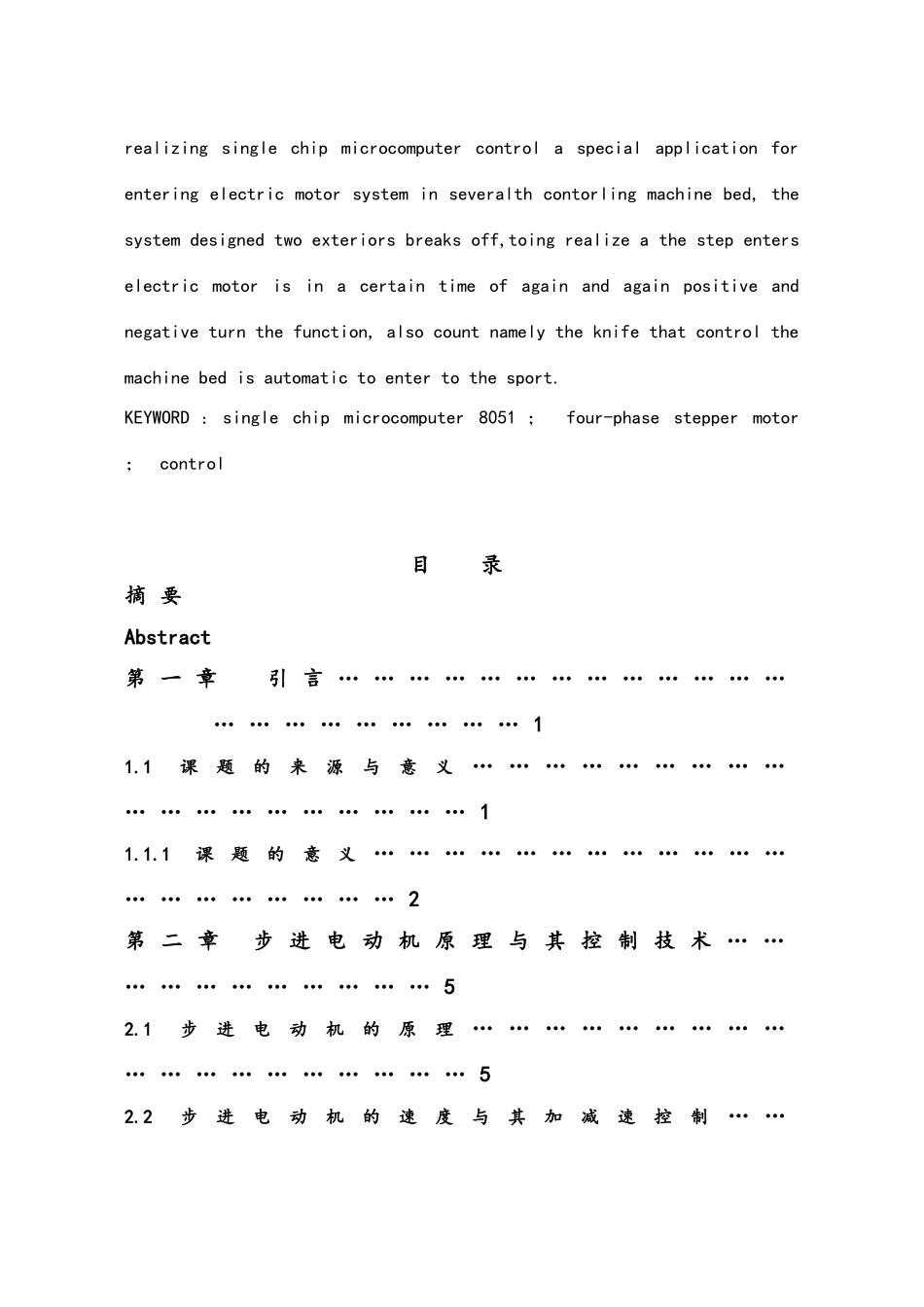 realizing single chip microcomputer control a special application for entering electric motor system in severalth contorling machine bed, the system designed two exteriors breaks off,toing realize a the step enters electric motor is in a certain time of again and again positive and negative turn the function, also count namely the knife that control the machine bed is automatic to enter to the sport.

KEYWORD : single chip microcomputer 8051 ; four-phase stepper motor ; control

目 录

摘要

Abstract

第一章 引言 1

1.1 课题的来源与意义 1

1.1.1 课题的意义 2

第二章 步进电动机原理与其控制技术 5

2.1 步进电动机的原理 5

2.2 步进电动机的速度与其加减速控制